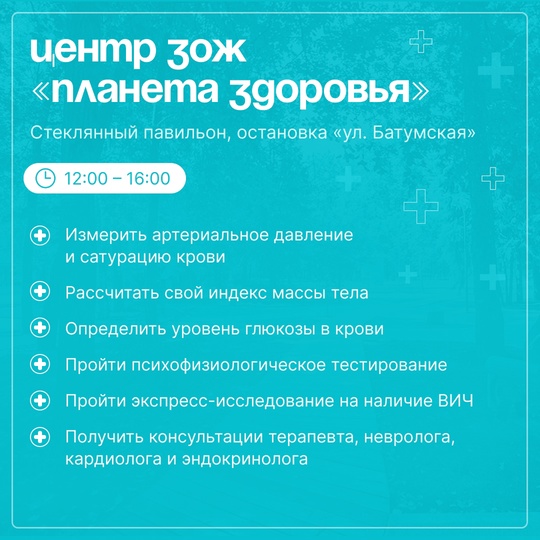 центр зож «планета здоровья»

Стеклянный павильон, остановка «ул. Батумская»

12:00 – 16:00

Измерить артериальное давление и сатурацию крови

Рассчитать свой индекс массы тела

Определить уровень глюкозы в крови

Пройти психофизиологическое тестирование

Пройти экспресс-исследование на наличие ВИЧ

Получить консультации терапевта, невролога, кардиолога и эндокринолога